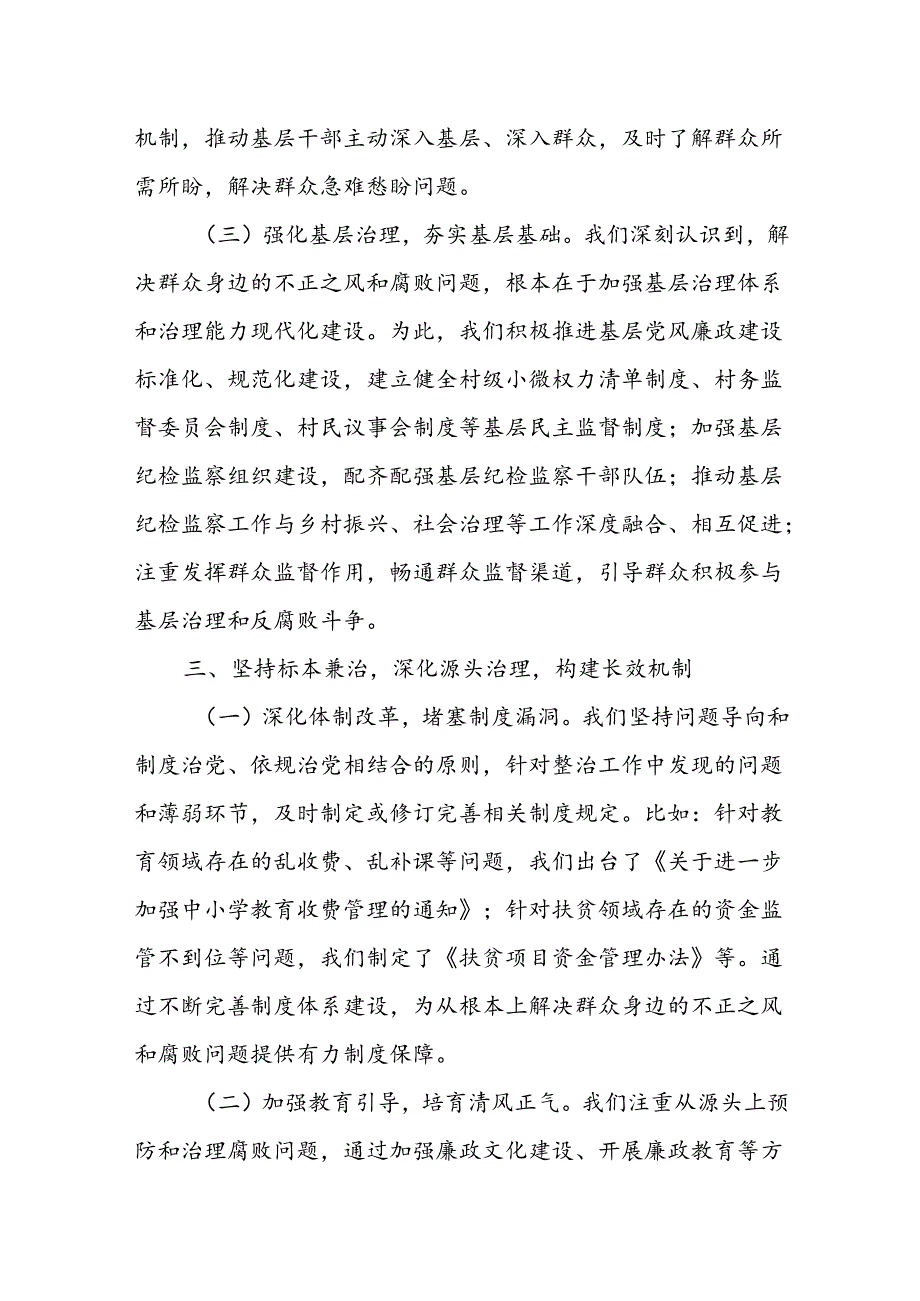 机制，推动基层干部主动深入基层、深入群众，及时了解群众所需所盼，解决群众急难愁盼问题。

（三）强化基层治理，夯实基层基础。我们深刻认识到，解决群众身边的不正之风和腐败问题，根本在于加强基层治理体系和治理能力现代化建设。为此，我们积极推进基层党风廉政建设标准化、规范化建设，建立健全村级小微权力清单制度、村务监督委员会制度、村民议事会制度等基层民主监督制度；加强基层纪检监察组织建设，配齐配强基层纪检监察干部队伍；推动基层纪检监察工作与乡村振兴、社会治理等工作深度融合、相互促进；注重发挥群众监督作用，畅通群众监督渠道，引导群众积极参与基层治理和反腐败斗争。

三、坚持标本兼治，深化源头治理，构建长效机制

（一）深化体制改革，堵塞制度漏洞。我们坚持问题导向和制度治党、依规治党相结合的原则，针对整治工作中发现的问题和薄弱环节，及时制定或修订完善相关制度规定。比如：针对教育领域存在的乱收费、乱补课等问题，我们出台了《关于进一步加强中小学教育收费管理的通知》；针对扶贫领域存在的资金监管不到位等问题，我们制定了《扶贫项目资金管理办法》等。通过不断完善制度体系建设，为从根本上解决群众身边的不正之风和腐败问题提供有力制度保障。

（二）加强教育引导，培育清风正气。我们注重从源头上预防和治理腐败问题，通过加强廉政文化建设、开展廉政教育等方